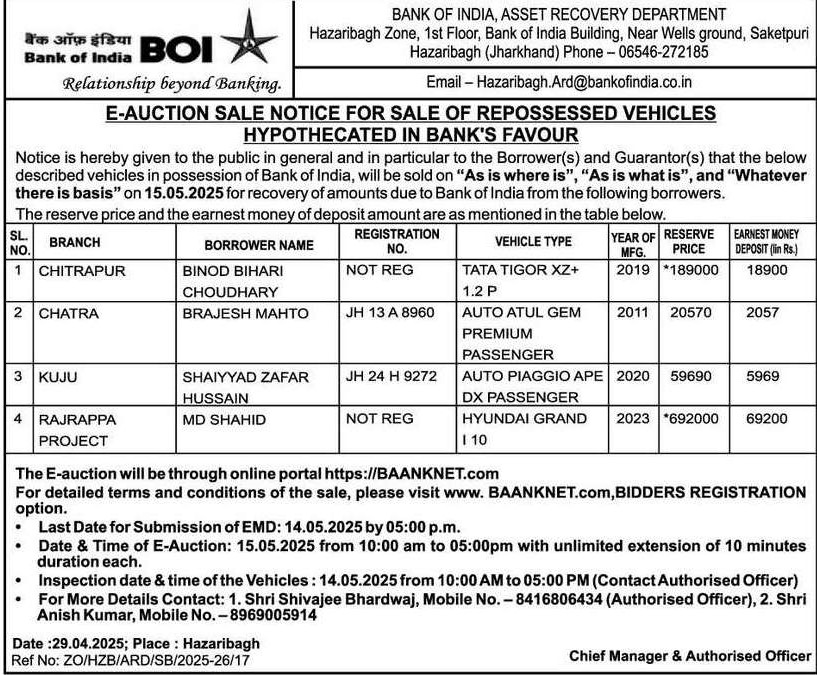 बैंक ऑफ़ इंडिया
Bank of India BOI
Relationship beyond Banking.

BANK OF INDIA, ASSET RECOVERY DEPARTMENT
Hazaribagh Zone, 1st Floor, Bank of India Building, Near Wells ground, Saketpuri
Hazaribagh (Jharkhand) Phone – 06546-272185

Email – Hazaribagh.Ard@bankofindia.co.in

E-AUCTION SALE NOTICE FOR SALE OF REPOSSESSED VEHICLES HYPOTHECATED IN BANK'S FAVOUR

Notice is hereby given to the public in general and in particular to the Borrower(s) and Guarantor(s) that the below described vehicles in possession of Bank of India, will be sold on "As is where is", "As is what is", and "Whatever there is basis" on 15.05.2025 for recovery of amounts due to Bank of India from the following borrowers.
The reserve price and the earnest money of deposit amount are as mentioned in the table below.

| SL. NO. | BRANCH | BORROWER NAME | REGISTRATION NO. | VEHICLE TYPE | YEAR OF MFG. | RESERVE PRICE | EARNEST MONEY DEPOSIT (Iin Rs.) |
|---|---|---|---|---|---|---|---|
| 1 | CHITRAPUR | BINOD BIHARI CHOUDHARY | NOT REG | TATA TIGOR XZ+ 1.2 P | 2019 | *189000 | 18900 |
| 2 | CHATRA | BRAJESH MAHTO | JH 13 A 8960 | AUTO ATUL GEM PREMIUM PASSENGER | 2011 | 20570 | 2057 |
| 3 | KUJU | SHAIYYAD ZAFAR HUSSAIN | JH 24 H 9272 | AUTO PIAGGIO APE DX PASSENGER | 2020 | 59690 | 5969 |
| 4 | RAJRAPPA PROJECT | MD SHAHID | NOT REG | HYUNDAI GRAND I 10 | 2023 | *692000 | 69200 |

The E-auction will be through online portal https://BAANKNET.com
For detailed terms and conditions of the sale, please visit www. BAANKNET.com,BIDDERS REGISTRATION option.
• Last Date for Submission of EMD: 14.05.2025 by 05:00 p.m.
• Date & Time of E-Auction: 15.05.2025 from 10:00 am to 05:00pm with unlimited extension of 10 minutes duration each.
• Inspection date & time of the Vehicles : 14.05.2025 from 10:00 AM to 05:00 PM (Contact Authorised Officer)
• For More Details Contact: 1. Shri Shivajee Bhardwaj, Mobile No. – 8416806434 (Authorised Officer), 2. Shri Anish Kumar, Mobile No. – 8969005914

Date :29.04.2025; Place : Hazaribagh
Ref No: ZO/HZB/ARD/SB/2025-26/17

Chief Manager & Authorised Officer